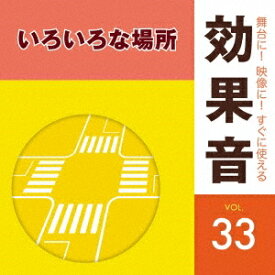 いろいろな場所

舞台に！ 映像に！ すぐに使える

効果音

VOL.
33